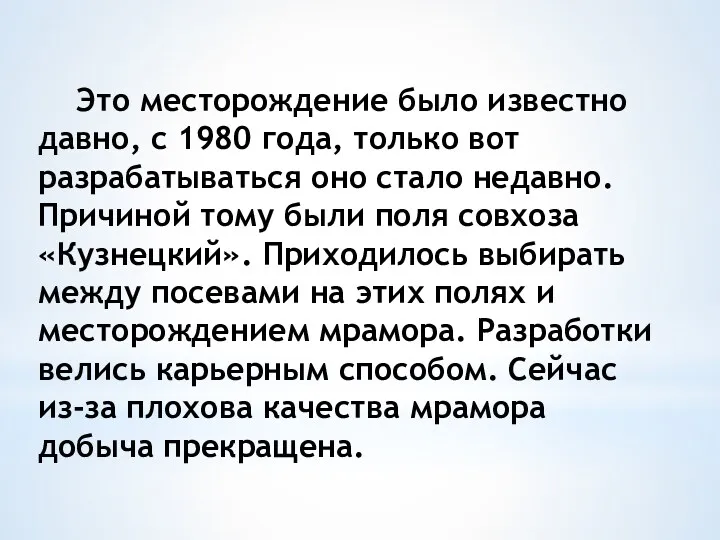 Это месторождение было известно давно, с 1980 года, только вот разрабатываться оно стало недавно. Причиной тому были поля совхоза «Кузнецкий». Приходилось выбирать между посевами на этих полях и месторождением мрамора. Разработки велись карьерным способом. Сейчас из-за плохова качества мрамора добыча прекращена.